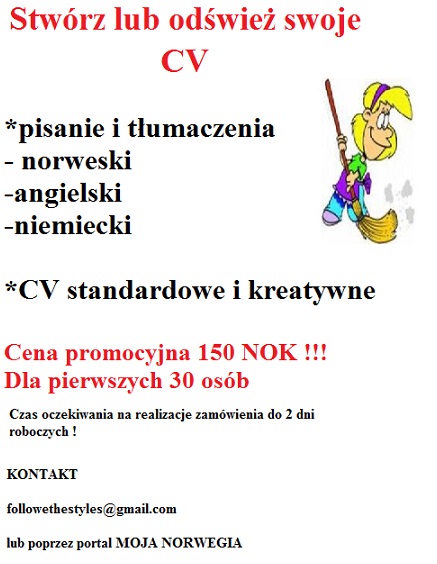 Stwórz lub odśwież swoje CV

*pisanie i tłumaczenia
- norweski
-angielski
-niemiecki

*CV standardowe i kreatywne

Cena promocyjna 150 NOK !!!
Dla pierwszych 30 osób

Czas oczekiwania na realizacje zamówienia do 2 dni roboczych !

KONTAKT

followethestyles@gmail.com

lub poprzez portal MOJA NORWEGIA